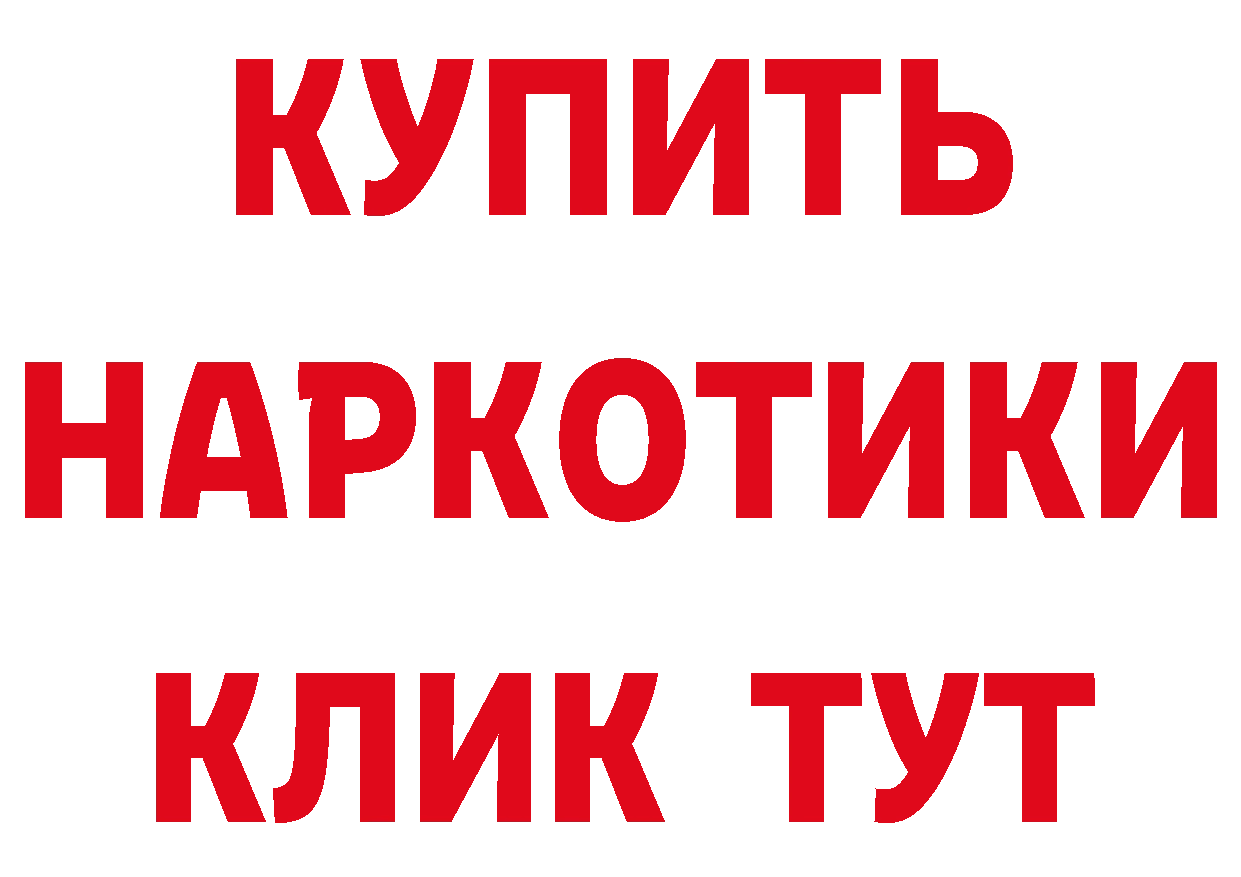 КУПИТЬ
НАРКОТИКИ
КЛИК ТУТ